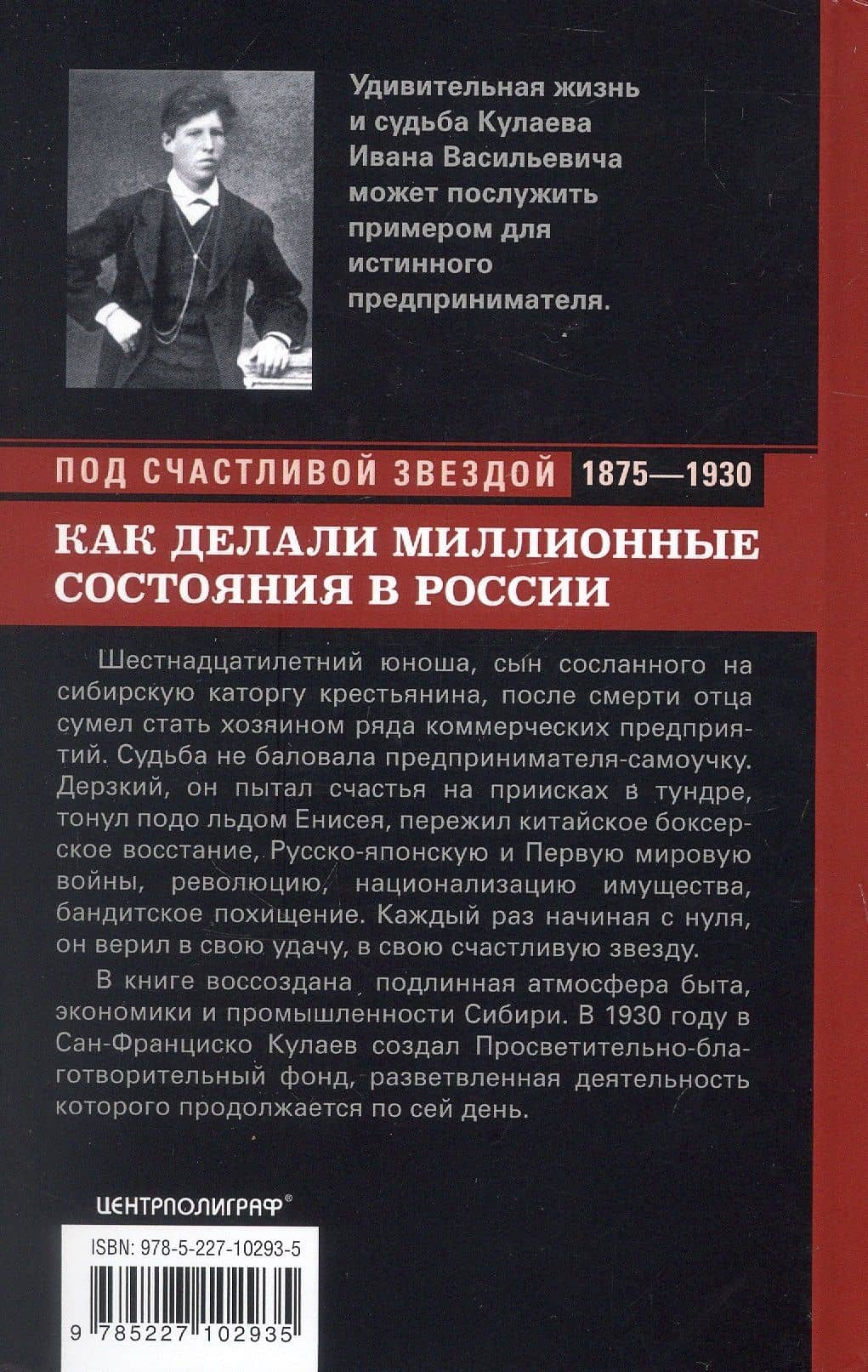 Удивительная жизнь и судьба Кулаева Ивана Васильевича может послужить примером для истинного предпринимателя.

ПОД СЧАСТЛИВОЙ ЗВЕЗДОЙ 1875—1930

КАК ДЕЛАЛИ МИЛЛИОННЫЕ СОСТОЯНИЯ В РОССИИ

Шестнадцатилетний юноша, сын сосланного на сибирскую каторгу крестьянина, после смерти отца сумел стать хозяином ряда коммерческих предприятий. Судьба не баловала предпринимателя-самоучку. Дерзкий, он пытал счастья на приисках в тундре, тонул подо льдом Енисея, пережил китайское боксерское восстание, Русско-японскую и Первую мировую войны, революцию, национализацию имущества, бандитское похищение. Каждый раз начиная с нуля, он верил в свою удачу, в свою счастливую звезду.

В книге воссоздана подлинная атмосфера быта, экономики и промышленности Сибири. В 1930 году в Сан-Франциско Кулаев создал Просветительно-благотворительный фонд, разветвленная деятельность которого продолжается по сей день.

ЦЕНТРПОЛИГРАФ®

ISBN: 978-5-227-10293-5

9 785227 102935